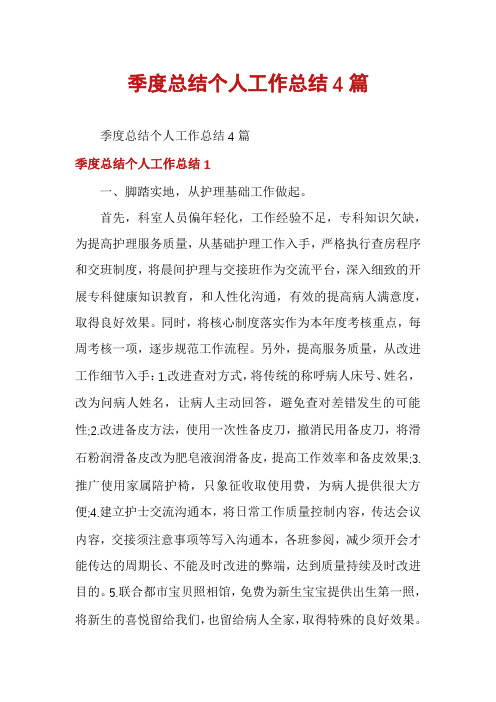 季度总结个人工作总结4篇

季度总结个人工作总结4篇

季度总结个人工作总结1

一、脚踏实地，从护理基础工作做起。

首先，科室人员偏年轻化，工作经验不足，专科知识欠缺，为提高护理服务质量，从基础护理工作入手，严格执行查房程序和交班制度，将晨间护理与交接班作为交流平台，深入细致的开展专科健康知识教育，和人性化沟通，有效的提高病人满意度，取得良好效果。同时，将核心制度落实作为本年度考核重点，每周考核一项，逐步规范工作流程。另外，提高服务质量，从改进工作细节入手：1.改进查对方式，将传统的称呼病人床号、姓名，改为问病人姓名，让病人主动回答，避免查对差错发生的可能性;2.改进备皮方法，使用一次性备皮刀，撤消民用备皮刀，将滑石粉润滑备皮改为肥皂液润滑备皮，提高工作效率和备皮效果;3.推广使用家属陪护椅，只象征收取使用费，为病人提供很大方便;4.建立护士交流沟通本，将日常工作质量控制内容，传达会议内容，交接须注意事项等写入沟通本，各班参阅，减少须开会才能传达的周期长、不能及时改进的弊端，达到质量持续及时改进目的。5.联合都市宝贝照相馆，免费为新生宝宝提供出生第一照，将新生的喜悦留给我们，也留给病人全家，取得特殊的良好效果。